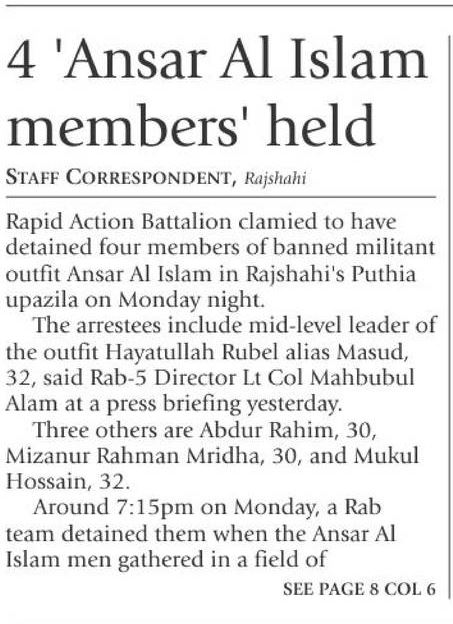 4 'Ansar Al Islam members' held

STAFF CORRESPONDENT, Rajshahi

Rapid Action Battalion clamied to have detained four members of banned militant outfit Ansar Al Islam in Rajshahi's Puthia upazila on Monday night.

The arrestees include mid-level leader of the outfit Hayatullah Rubel alias Masud, 32, said Rab-5 Director Lt Col Mahbubul Alam at a press briefing yesterday.

Three others are Abdur Rahim, 30, Mizanur Rahman Mridha, 30, and Mukul Hossain, 32.

Around 7:15pm on Monday, a Rab team detained them when the Ansar Al Islam men gathered in a field of

SEE PAGE 8 COL 6